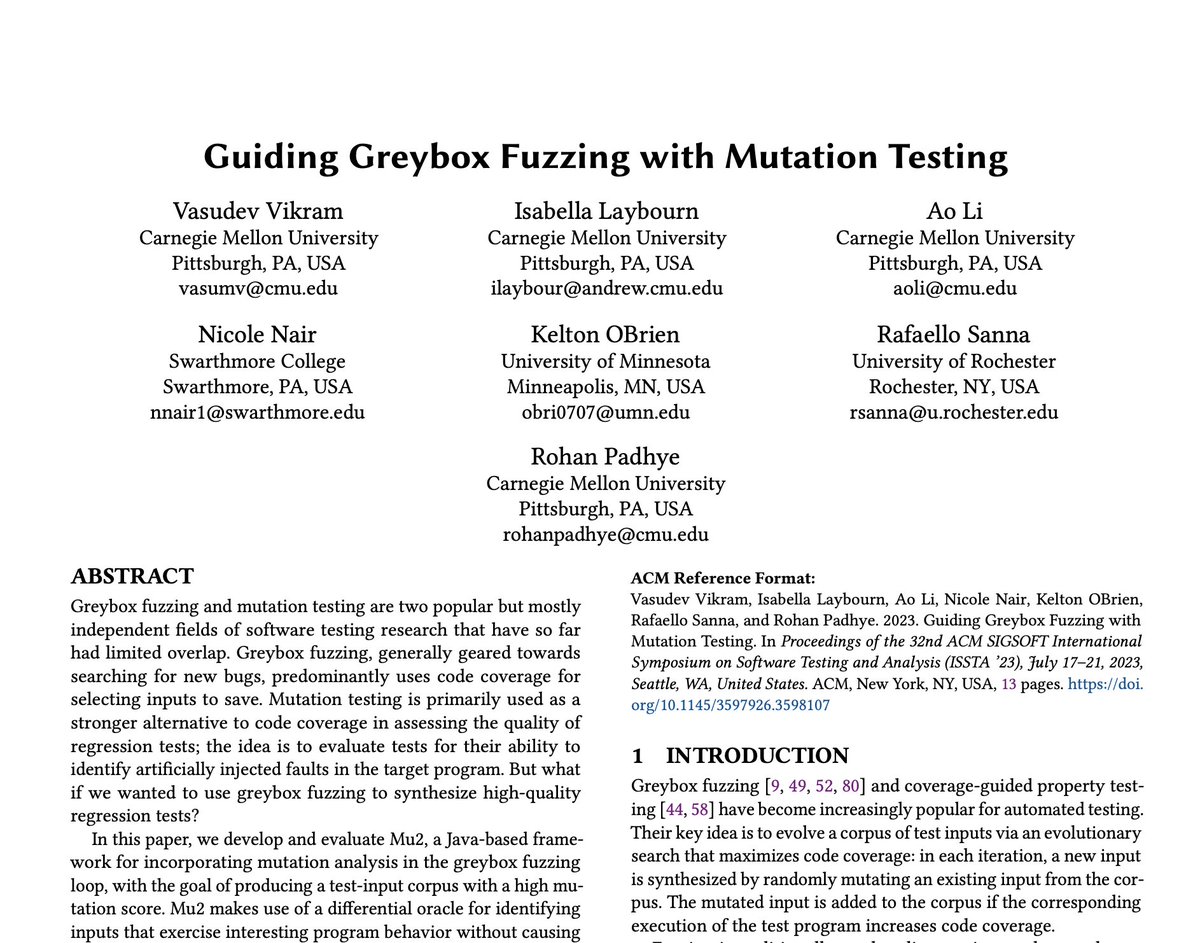 Guiding Greybox Fuzzing with Mutation Testing

Vasudev Vikram
Carnegie Mellon University
Pittsburgh, PA, USA
vasumv@cmu.edu

Isabella Laybourn
Carnegie Mellon University
Pittsburgh, PA, USA
ilaybour@andrew.cmu.edu

Ao Li
Carnegie Mellon University
Pittsburgh, PA, USA
aoli@cmu.edu

Nicole Nair
Swarthmore College
Swarthmore, PA, USA
nnair1@swarthmore.edu

Kelton OBrien
University of Minnesota
Minneapolis, MN, USA
obri0707@umn.edu

Rafaello Sanna
University of Rochester
Rochester, NY, USA
rsanna@u.rochester.edu

Rohan Padhye
Carnegie Mellon University
Pittsburgh, PA, USA
rohanpadhye@cmu.edu

ABSTRACT
Greybox fuzzing and mutation testing are two popular but mostly independent fields of software testing research that have so far had limited overlap. Greybox fuzzing, generally geared towards searching for new bugs, predominantly uses code coverage for selecting inputs to save. Mutation testing is primarily used as a stronger alternative to code coverage in assessing the quality of regression tests; the idea is to evaluate tests for their ability to identify artificially injected faults in the target program. But what if we wanted to use greybox fuzzing to synthesize high-quality regression tests?

In this paper, we develop and evaluate Mu2, a Java-based framework for incorporating mutation analysis in the greybox fuzzing loop, with the goal of producing a test-input corpus with a high mutation score. Mu2 makes use of a differential oracle for identifying inputs that exercise interesting program behavior without causing

ACM Reference Format:
Vasudev Vikram, Isabella Laybourn, Ao Li, Nicole Nair, Kelton OBrien, Rafaello Sanna, and Rohan Padhye. 2023. Guiding Greybox Fuzzing with Mutation Testing. In Proceedings of the 32nd ACM SIGSOFT International Symposium on Software Testing and Analysis (ISSTA '23), July 17–21, 2023, Seattle, WA, United States. ACM, New York, NY, USA, 13 pages. https://doi.org/10.1145/3597926.3598107

1 INTRODUCTION
Greybox fuzzing [9, 49, 52, 80] and coverage-guided property testing [44, 58] have become increasingly popular for automated testing. Their key idea is to evolve a corpus of test inputs via an evolutionary search that maximizes code coverage: in each iteration, a new input is synthesized by randomly mutating an existing input from the corpus. The mutated input is added to the corpus if the corresponding execution of the test program increases code coverage.